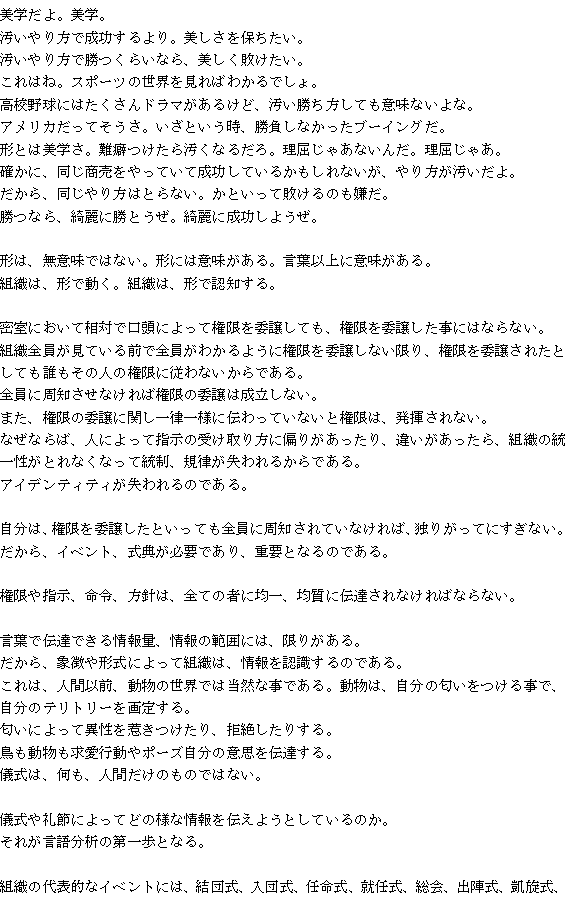 美学だよ。美学。
汚いやり方で成功するより。美しさを保ちたい。
汚いやり方で勝つくらいなら、美しく敗けたい。
これはね。スポーツの世界を見ればわかるでしょ。
高校野球にはたくさんドラマがあるけど、汚い勝ち方しても意味ないよな。
アメリカだってそうさ。いざという時、勝負しなかったブーイングだ。
形とは美学さ。難癖つけたら汚くなるだろ。理屈じゃあないんだ。理屈じゃあ。
確かに、同じ商売をやっていて成功しているかもしれないが、やり方が汚いだよ。
だから、同じやり方はとらない。かといって敗けるのも嫌だ。
勝つなら、綺麗に勝とうぜ。綺麗に成功しようぜ。

形は、無意味ではない。形には意味がある。言葉以上に意味がある。
組織は、形で動く。組織は、形で認知する。

密室において相対で口頭によって権限を委譲しても、権限を委譲した事にはならない。
組織全員が見ている前で全員がわかるように権限を委譲しない限り、権限を委譲されたとしても誰もその人の権限に従わないからである。
全員に周知させなければ権限の委譲は成立しない。
また、権限の委譲に関し一律一様に伝わっていないと権限は、発揮されない。
なぜならば、人によって指示の受け取り方に偏りがあったり、違いがあったら、組織の統一性がとれなくなって統制、規律が失われるからである。
アイデンティティが失われるのである。

自分は、権限を委譲したといっても全員に周知されていなければ、独りがってにすぎない。
だから、イベント、式典が必要であり、重要となるのである。

権限や指示、命令、方針は、全ての者に均一、均質に伝達されなければならない。

言葉で伝達できる情報量、情報の範囲には、限りがある。
だから、象徴や形式によって組織は、情報を認識するのである。
これは、人間以前、動物の世界では当然な事である。動物は、自分の匂いをつける事で、自分のテリトリーを画定する。
匂いによって異性を惹きつけたり、拒絶したりする。
鳥も動物も求愛行動やポーズ自分の意思を伝達する。
儀式は、何も、人間だけのものではない。

儀式や礼節によってどの様な情報を伝えようとしているのか。
それが言語分析の第一歩となる。

組織の代表的なイベントには、結団式、入団式、任命式、就任式、総会、出陣式、凱旋式、